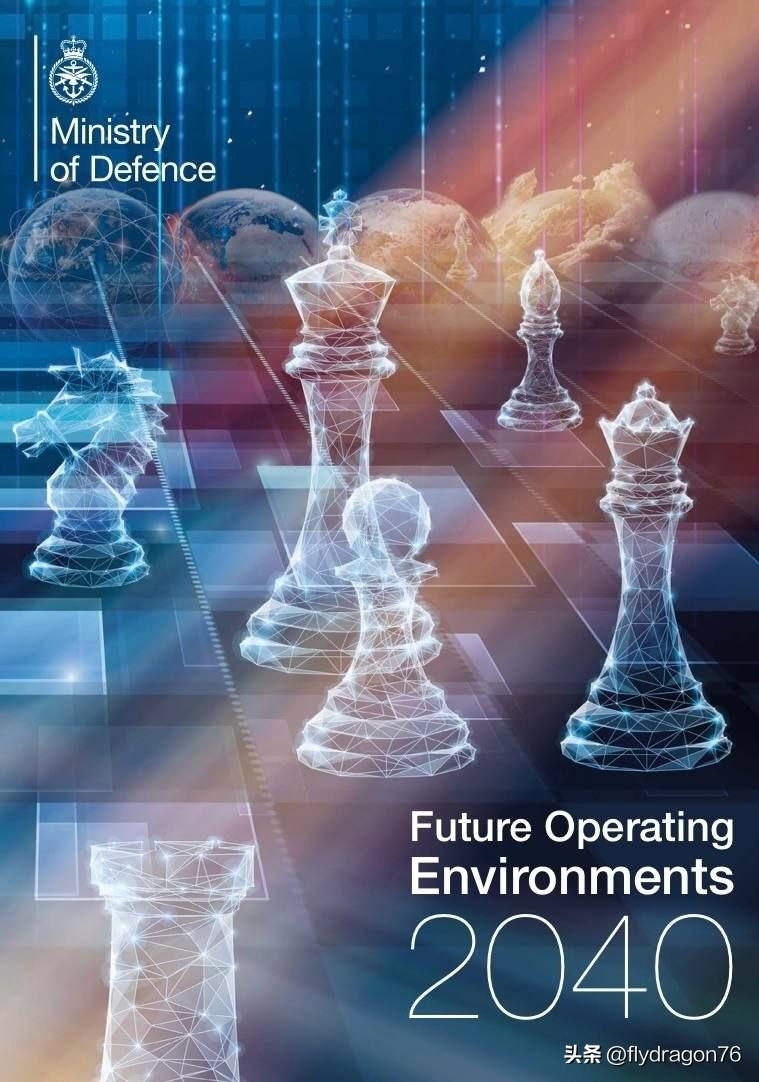 Ministry of Defence

Future Operating Environments 2040

头条 @flydragon76